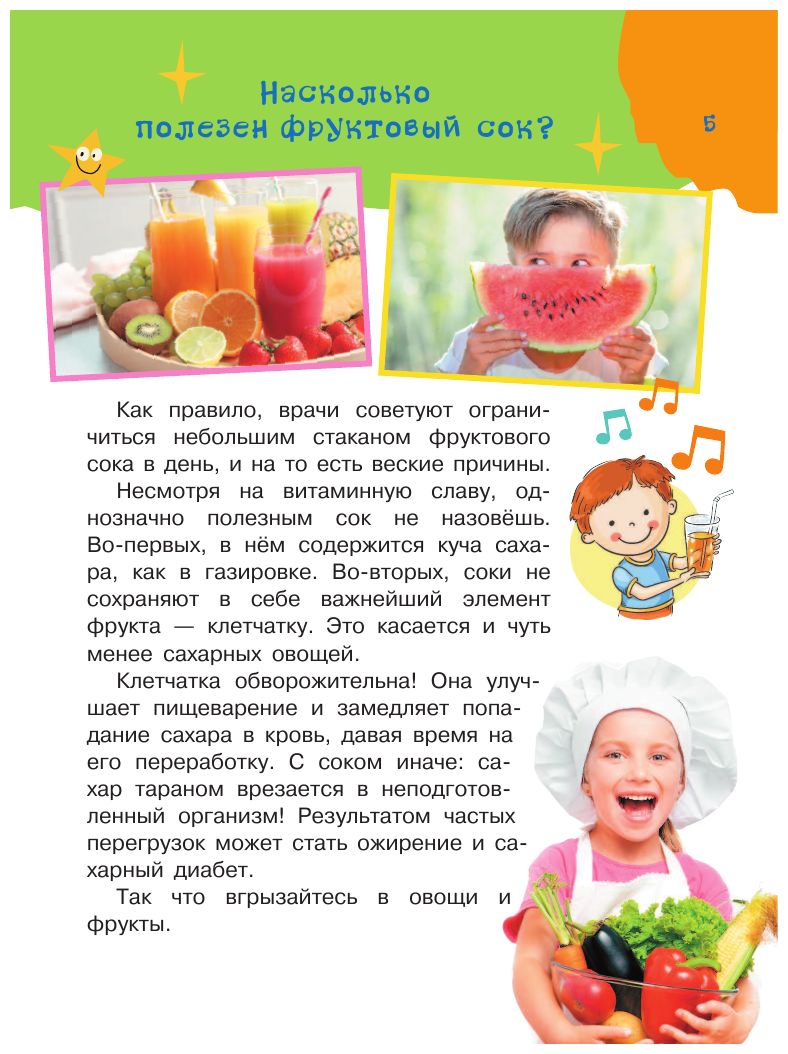 Насколько полезен фруктовый сок?

5

Как правило, врачи советуют ограничиться небольшим стаканом фруктового сока в день, и на то есть веские причины.

Несмотря на витаминную славу, однозначно полезным сок не назовёшь. Во-первых, в нём содержится куча сахара, как в газировке. Во-вторых, соки не сохраняют в себе важнейший элемент фрукта — клетчатку. Это касается и чуть менее сахарных овощей.

Клетчатка обворожительна! Она улучшает пищеварение и замедляет попадание сахара в кровь, давая время на его переработку. С соком иначе: сахар тараном врезается в неподготовленный организм! Результатом частых перегрузок может стать ожирение и сахарный диабет.

Так что вгрызайтесь в овощи и фрукты.